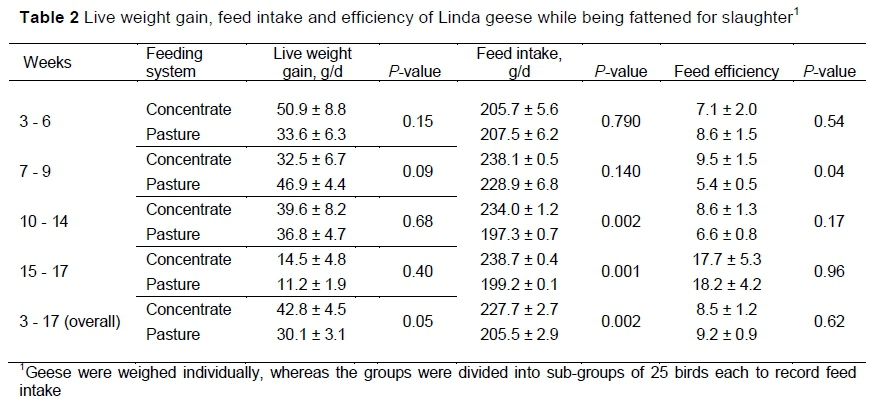 **Table 2** Live weight gain, feed intake and efficiency of Linda geese while being fattened for slaughter$^1$

| Weeks | Feeding system | Live weight gain, g/d | *P*-value | Feed intake, g/d | *P*-value | Feed efficiency | *P*-value |
|---|---|---|---|---|---|---|---|
| 3 - 6 | Concentrate | 50.9 ± 8.8 | 0.15 | 205.7 ± 5.6 | 0.790 | 7.1 ± 2.0 | 0.54 |
| | Pasture | 33.6 ± 6.3 | | 207.5 ± 6.2 | | 8.6 ± 1.5 | |
| 7 - 9 | Concentrate | 32.5 ± 6.7 | 0.09 | 238.1 ± 0.5 | 0.140 | 9.5 ± 1.5 | 0.04 |
| | Pasture | 46.9 ± 4.4 | | 228.9 ± 6.8 | | 5.4 ± 0.5 | |
| 10 - 14 | Concentrate | 39.6 ± 8.2 | 0.68 | 234.0 ± 1.2 | 0.002 | 8.6 ± 1.3 | 0.17 |
| | Pasture | 36.8 ± 4.7 | | 197.3 ± 0.7 | | 6.6 ± 0.8 | |
| 15 - 17 | Concentrate | 14.5 ± 4.8 | 0.40 | 238.7 ± 0.4 | 0.001 | 17.7 ± 5.3 | 0.96 |
| | Pasture | 11.2 ± 1.9 | | 199.2 ± 0.1 | | 18.2 ± 4.2 | |
| 3 - 17 (overall) | Concentrate | 42.8 ± 4.5 | 0.05 | 227.7 ± 2.7 | 0.002 | 8.5 ± 1.2 | 0.62 |
| | Pasture | 30.1 ± 3.1 | | 205.5 ± 2.9 | | 9.2 ± 0.9 | |

$^1$Geese were weighed individually, whereas the groups were divided into sub-groups of 25 birds each to record feed intake